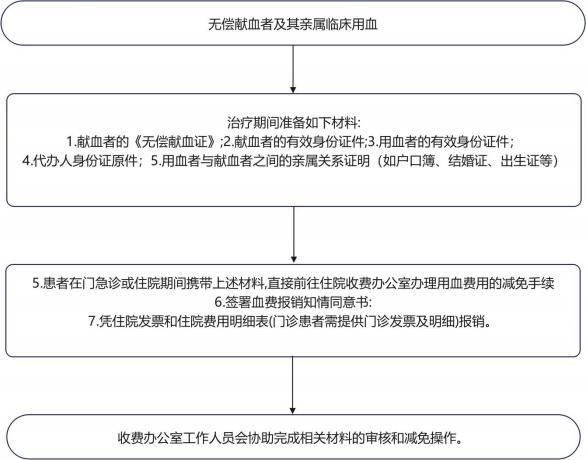 无偿献血者及其亲属临床用血

治疗期间准备如下材料:
1.献血者的《无偿献血证》;2.献血者的有效身份证件;3.用血者的有效身份证件;
4.代办人身份证原件； 5.用血者与献血者之间的亲属关系证明（如户口簿、结婚证、出生证等）

5.患者在门急诊或住院期间携带上述材料,直接前往住院收费办公室办理用血费用的减免手续
6.签署血费报销知情同意书:
7.凭住院发票和住院费用明细表(门诊患者需提供门诊发票及明细)报销。

收费办公室工作人员会协助完成相关材料的审核和减免操作。